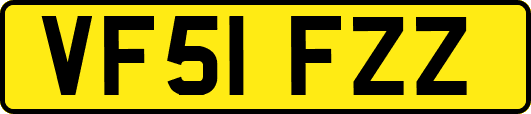 VF51 FZZ